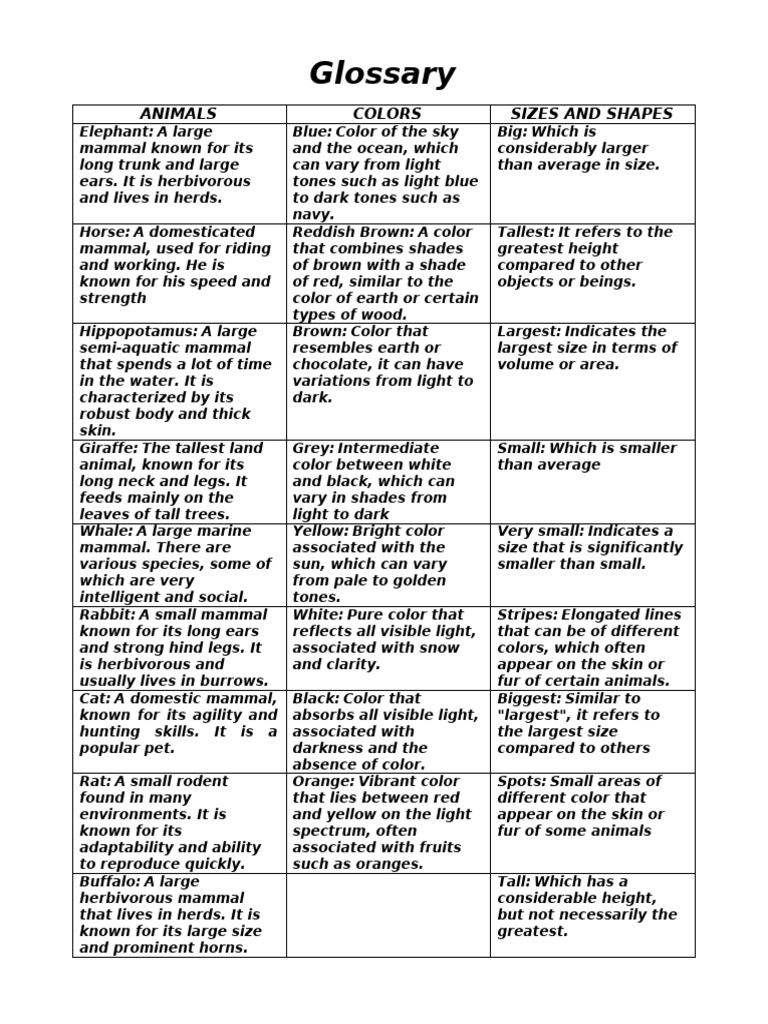 Glossary

| ANIMALS | COLORS | SIZES AND SHAPES |
|---|---|---|
| Elephant: A large mammal known for its long trunk and large ears. It is herbivorous and lives in herds. | Blue: Color of the sky and the ocean, which can vary from light tones such as light blue to dark tones such as navy. | Big: Which is considerably larger than average in size. |
| Horse: A domesticated mammal, used for riding and working. He is known for his speed and strength | Reddish Brown: A color that combines shades of brown with a shade of red, similar to the color of earth or certain types of wood. | Tallest: It refers to the greatest height compared to other objects or beings. |
| Hippopotamus: A large semi-aquatic mammal that spends a lot of time in the water. It is characterized by its robust body and thick skin. | Brown: Color that resembles earth or chocolate, it can have variations from light to dark. | Largest: Indicates the largest size in terms of volume or area. |
| Giraffe: The tallest land animal, known for its long neck and legs. It feeds mainly on the leaves of tall trees. | Grey: Intermediate color between white and black, which can vary in shades from light to dark | Small: Which is smaller than average |
| Whale: A large marine mammal. There are various species, some of which are very intelligent and social. | Yellow: Bright color associated with the sun, which can vary from pale to golden tones. | Very small: Indicates a size that is significantly smaller than small. |
| Rabbit: A small mammal known for its long ears and strong hind legs. It is herbivorous and usually lives in burrows. | White: Pure color that reflects all visible light, associated with snow and clarity. | Stripes: Elongated lines that can be of different colors, which often appear on the skin or fur of certain animals. |
| Cat: A domestic mammal, known for its agility and hunting skills. It is a popular pet. | Black: Color that absorbs all visible light, associated with darkness and the absence of color. | Biggest: Similar to "largest", it refers to the largest size compared to others |
| Rat: A small rodent found in many environments. It is known for its adaptability and ability to reproduce quickly. | Orange: Vibrant color that lies between red and yellow on the light spectrum, often associated with fruits such as oranges. | Spots: Small areas of different color that appear on the skin or fur of some animals |
| Buffalo: A large herbivorous mammal that lives in herds. It is known for its large size and prominent horns. | | Tall: Which has a considerable height, but not necessarily the greatest. |